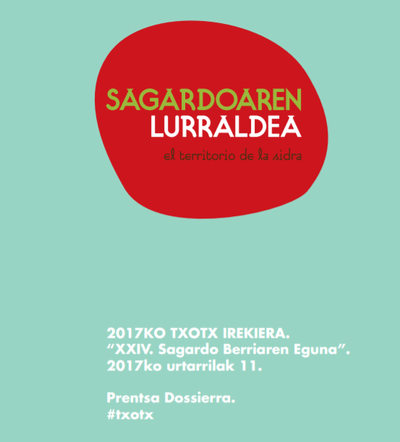 SAGARDOAREN
LURRALDEA
el territorio de la sidra

2017KO TXOTX IREKIERA.
"XXIV. Sagardo Berriaren Eguna".
2017ko urtarrilak 11.

Prentsa Dossierra.
#txotx